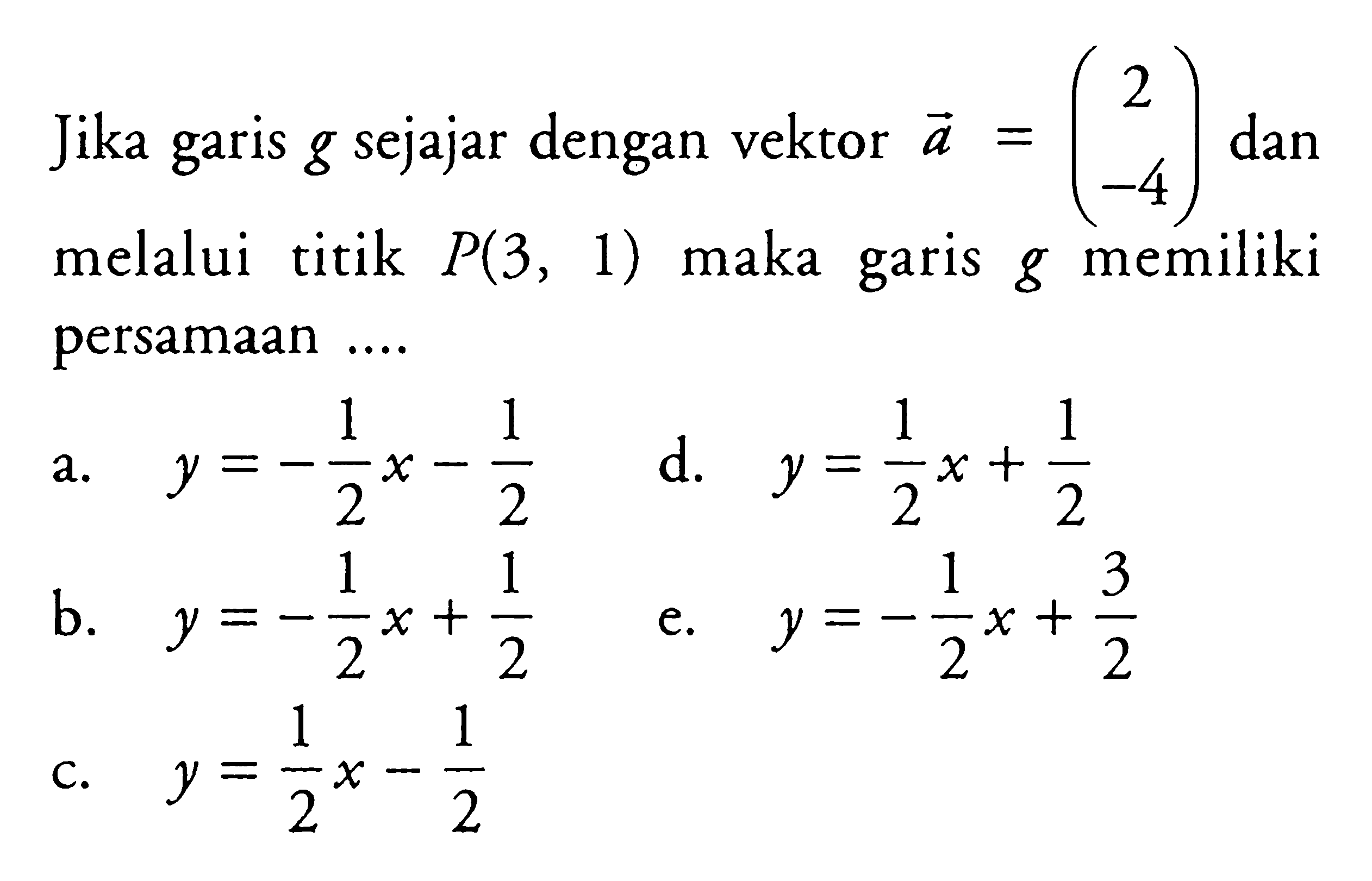 Jika garis $g$ sejajar dengan vektor $\vec{a} = \begin{pmatrix} 2 \\ -4 \end{pmatrix}$ dan melalui titik $P(3, 1)$ maka garis $g$ memiliki persamaan ....

a. $y = -\frac{1}{2}x - \frac{1}{2}$

b. $y = -\frac{1}{2}x + \frac{1}{2}$

c. $y = \frac{1}{2}x - \frac{1}{2}$

d. $y = \frac{1}{2}x + \frac{1}{2}$

e. $y = -\frac{1}{2}x + \frac{3}{2}$